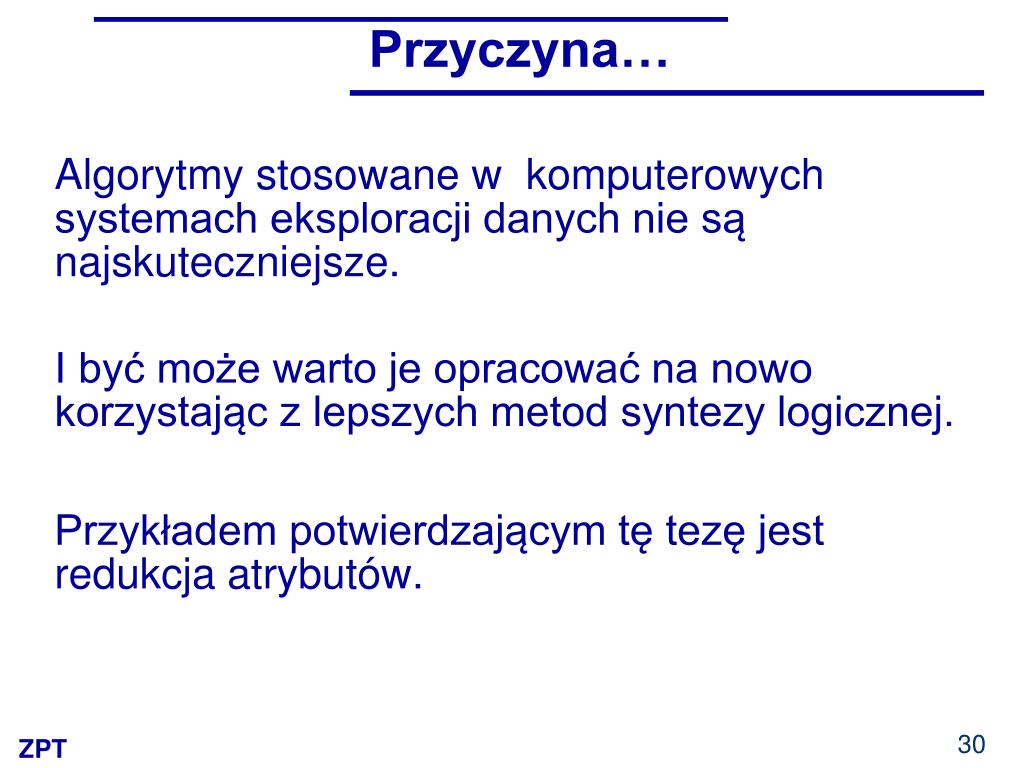 Przyczyna…

Algorytmy stosowane w  komputerowych systemach eksploracji danych nie są najskuteczniejsze.

I być może warto je opracować na nowo korzystając z lepszych metod syntezy logicznej.

Przykładem potwierdzającym tę tezę jest redukcja atrybutów.

ZPT

30